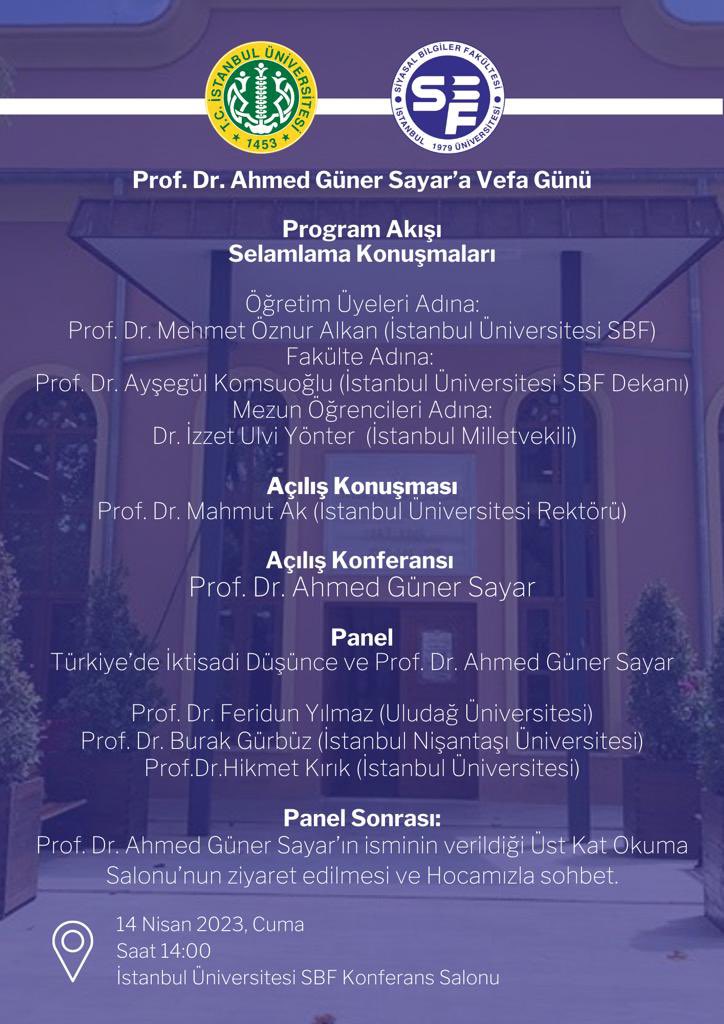 T.C. İSTANBUL ÜNİVERSİTESİ 1453

SİYASAL BİLGİLER FAKÜLTESİ SBF İSTANBUL 1979 ÜNİVERSİTESİ

Prof. Dr. Ahmed Güner Sayar'a Vefa Günü

Program Akışı
Selamlama Konuşmaları

Öğretim Üyeleri Adına:
Prof. Dr. Mehmet Öznur Alkan (İstanbul Üniversitesi SBF)
Fakülte Adına:
Prof. Dr. Ayşegül Komsuoğlu (İstanbul Üniversitesi SBF Dekanı)
Mezun Öğrencileri Adına:
Dr. İzzet Ulvi Yönter (İstanbul Milletvekili)

Açılış Konuşması
Prof. Dr. Mahmut Ak (İstanbul Üniversitesi Rektörü)

Açılış Konferansı
Prof. Dr. Ahmed Güner Sayar

Panel
Türkiye'de İktisadi Düşünce ve Prof. Dr. Ahmed Güner Sayar

Prof. Dr. Feridun Yılmaz (Uludağ Üniversitesi)
Prof. Dr. Burak Gürbüz (İstanbul Nişantaşı Üniversitesi)
Prof.Dr.Hikmet Kırık (İstanbul Üniversitesi)

Panel Sonrası:
Prof. Dr. Ahmed Güner Sayar'ın isminin verildiği Üst Kat Okuma Salonu'nun ziyaret edilmesi ve Hocamızla sohbet.

14 Nisan 2023, Cuma
Saat 14:00
İstanbul Üniversitesi SBF Konferans Salonu